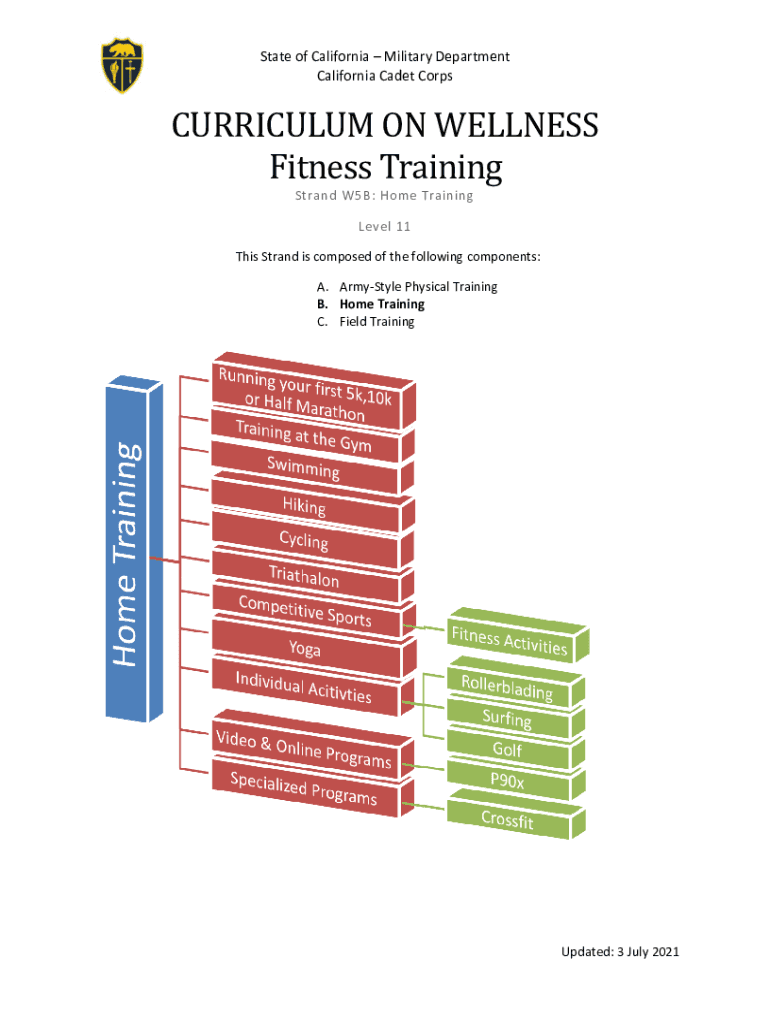 State of California – Military Department
California Cadet Corps

CURRICULUM ON WELLNESS
Fitness Training

Strand W5B: Home Training

Level 11

This Strand is composed of the following components:

A. Army-Style Physical Training
B. Home Training
C. Field Training

Home Training

Running your first 5k,10k or Half Marathon

Training at the Gym

Swimming

Hiking

Cycling

Triathalon

Competitive Sports

Yoga

Individual Acitivties

Video & Online Programs

Specialized Programs

Fitness Activities

Rollerblading

Surfing

Golf

P90x

Crossfit

Updated: 3 July 2021